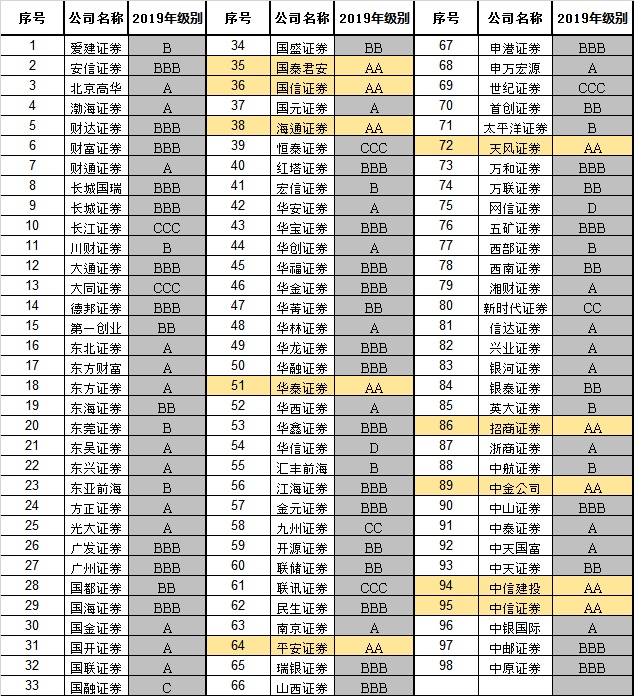 | 序号 | 公司名称 | 2019年级别 | 序号 | 公司名称 | 2019年级别 | 序号 | 公司名称 | 2019年级别 |
|---|---|---|---|---|---|---|---|---|
| 1 | 爱建证券 | B | 34 | 国盛证券 | BB | 67 | 申港证券 | BBB |
| 2 | 安信证券 | BBB | 35 | 国泰君安 | AA | 68 | 申万宏源 | A |
| 3 | 北京高华 | A | 36 | 国信证券 | AA | 69 | 世纪证券 | CCC |
| 4 | 渤海证券 | A | 37 | 国元证券 | A | 70 | 首创证券 | BB |
| 5 | 财达证券 | BBB | 38 | 海通证券 | AA | 71 | 太平洋证券 | B |
| 6 | 财富证券 | BBB | 39 | 恒泰证券 | CCC | 72 | 天风证券 | AA |
| 7 | 财通证券 | A | 40 | 红塔证券 | BBB | 73 | 万和证券 | BBB |
| 8 | 长城国瑞 | BBB | 41 | 宏信证券 | B | 74 | 万联证券 | BB |
| 9 | 长城证券 | BBB | 42 | 华安证券 | A | 75 | 网信证券 | D |
| 10 | 长江证券 | CCC | 43 | 华宝证券 | BBB | 76 | 五矿证券 | BBB |
| 11 | 川财证券 | B | 44 | 华创证券 | A | 77 | 西部证券 | B |
| 12 | 大通证券 | BBB | 45 | 华福证券 | BBB | 78 | 西南证券 | BB |
| 13 | 大同证券 | CCC | 46 | 华金证券 | BBB | 79 | 湘财证券 | A |
| 14 | 德邦证券 | BBB | 47 | 华菁证券 | BB | 80 | 新时代证券 | CC |
| 15 | 第一创业 | BB | 48 | 华林证券 | A | 81 | 信达证券 | A |
| 16 | 东北证券 | A | 49 | 华龙证券 | BBB | 82 | 兴业证券 | A |
| 17 | 东方财富 | A | 50 | 华融证券 | BBB | 83 | 银河证券 | A |
| 18 | 东方证券 | A | 51 | 华泰证券 | AA | 84 | 银泰证券 | BB |
| 19 | 东海证券 | BB | 52 | 华西证券 | A | 85 | 英大证券 | B |
| 20 | 东莞证券 | B | 53 | 华鑫证券 | BBB | 86 | 招商证券 | AA |
| 21 | 东吴证券 | A | 54 | 华信证券 | D | 87 | 浙商证券 | A |
| 22 | 东兴证券 | A | 55 | 汇丰前海 | B | 88 | 中航证券 | B |
| 23 | 东亚前海 | B | 56 | 江海证券 | BBB | 89 | 中金公司 | AA |
| 24 | 方正证券 | A | 57 | 金元证券 | BBB | 90 | 中山证券 | BBB |
| 25 | 光大证券 | A | 58 | 九州证券 | CC | 91 | 中泰证券 | A |
| 26 | 广发证券 | BBB | 59 | 开源证券 | BB | 92 | 中天国富 | A |
| 27 | 广州证券 | BBB | 60 | 联储证券 | BB | 93 | 中天证券 | BB |
| 28 | 国都证券 | BB | 61 | 联讯证券 | CCC | 94 | 中信建投 | AA |
| 29 | 国海证券 | BBB | 62 | 民生证券 | BBB | 95 | 中信证券 | AA |
| 30 | 国金证券 | A | 63 | 南京证券 | A | 96 | 中银国际 | A |
| 31 | 国开证券 | A | 64 | 平安证券 | AA | 97 | 中邮证券 | BBB |
| 32 | 国联证券 | A | 65 | 瑞银证券 | BBB | 98 | 中原证券 | BBB |
| 33 | 国融证券 | C | 66 | 山西证券 | BBB | | | |